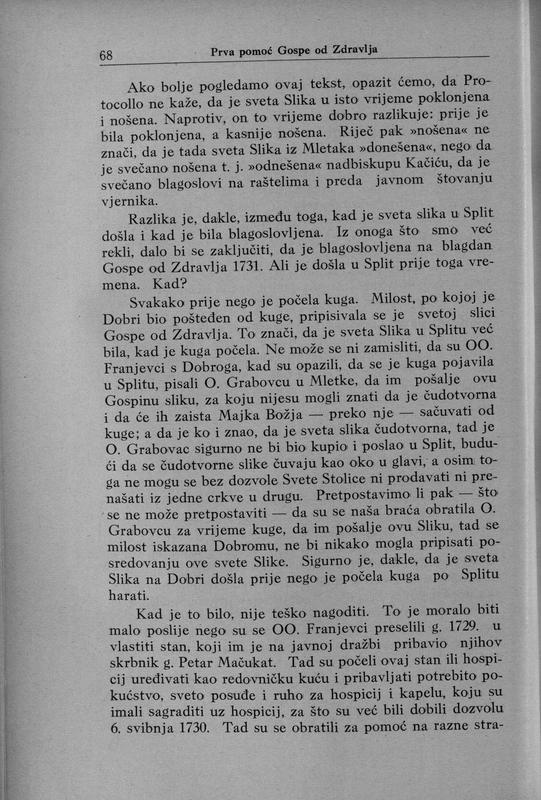 68 Prva pomoć Gospe od Zdravlja

Ako bolje pogledamo ovaj tekst, opazit ćemo, da Protocollo ne kaže, da je sveta Slika u isto vrijeme poklonjena i nošena. Naprotiv, on to vrijeme dobro razlikuje: prije je bila poklonjena, a kasnije nošena. Riječ pak »nošena« ne znači, da je tada sveta Slika iz Mletaka »donešena«, nego da je svečano nošena t. j. »odnešena« nadbiskupu Kačiću, da je svečano blagoslovi na raštelima i preda javnom štovanju vjernika.

Razlika je, dakle, između toga, kad je sveta slika u Split došla i kad je bila blagoslovljena. Iz onoga što smo već rekli, dalo bi se zaključiti, da je blagoslovljena na blagdan Gospe od Zdravlja 1731. Ali je došla u Split prije toga vremena. Kad?

Svakako prije nego je počela kuga. Milost, po kojoj je Dobri bio pošteđen od kuge, pripisivala se je svetoj slici Gospe od Zdravlja. To znači, da je sveta Slika u Splitu već bila, kad je kuga počela. Ne može se ni zamisliti, da su OO. Franjevci s Dobroga, kad su opazili, da se je kuga pojavila u Splitu, pisali O. Grabovcu u Mletke, da im pošalje ovu Gospinu sliku, za koju nijesu mogli znati da je čudotvorna i da će ih zaista Majka Božja — preko nje — sačuvati od kuge; a da je ko i znao, da je sveta slika čudotvorna, tad je O. Grabovac sigurno ne bi bio kupio i poslao u Split, budući da se čudotvorne slike čuvaju kao oko u glavi, a osim toga ne mogu se bez dozvole Svete Stolice ni prodavati ni prenašati iz jedne crkve u drugu. Pretpostavimo li pak — što se ne može pretpostaviti — da su se naša braća obratila O. Grabovcu za vrijeme kuge, da im pošalje ovu Sliku, tad se milost iskazana Dobromu, ne bi nikako mogla pripisati posredovanju ove svete Slike. Sigurno je, dakle, da je sveta Slika na Dobri došla prije nego je počela kuga po Splitu harati.

Kad je to bilo, nije teško nagoditi. To je moralo biti malo poslije nego su se OO. Franjevci preselili g. 1729. u vlastiti stan, koji im je na javnoj dražbi pribavio njihov skrbnik g. Petar Mačukat. Tad su počeli ovaj stan ili hospicij uređivati kao redovničku kuću i pribavljati potrebito pokućstvo, sveto posuđe i ruho za hospicij i kapelu, koju su imali sagraditi uz hospicij, za što su već bili dobili dozvolu 6. svibnja 1730. Tad su se obratili za pomoć na razne stra-